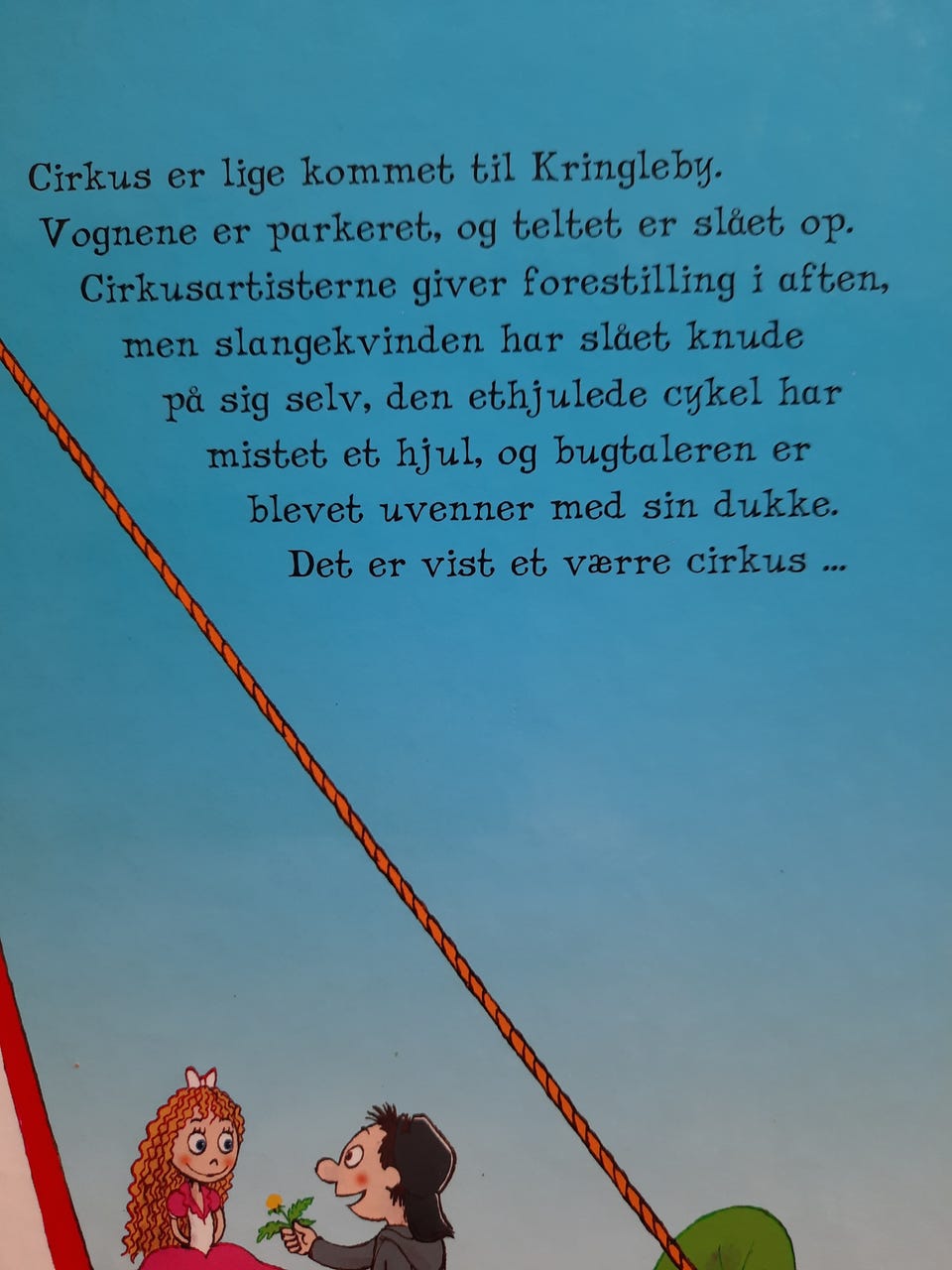 Cirkus er lige kommet til Kringleby.
Vognene er parkeret, og teltet er slået op.
Cirkusartisterne giver forestilling i aften,
men slangekvinden har slået knude
på sig selv, den ethjulede cykel har
mistet et hjul, og bugtaleren er
blevet uvenner med sin dukke.
Det er vist et værre cirkus ...